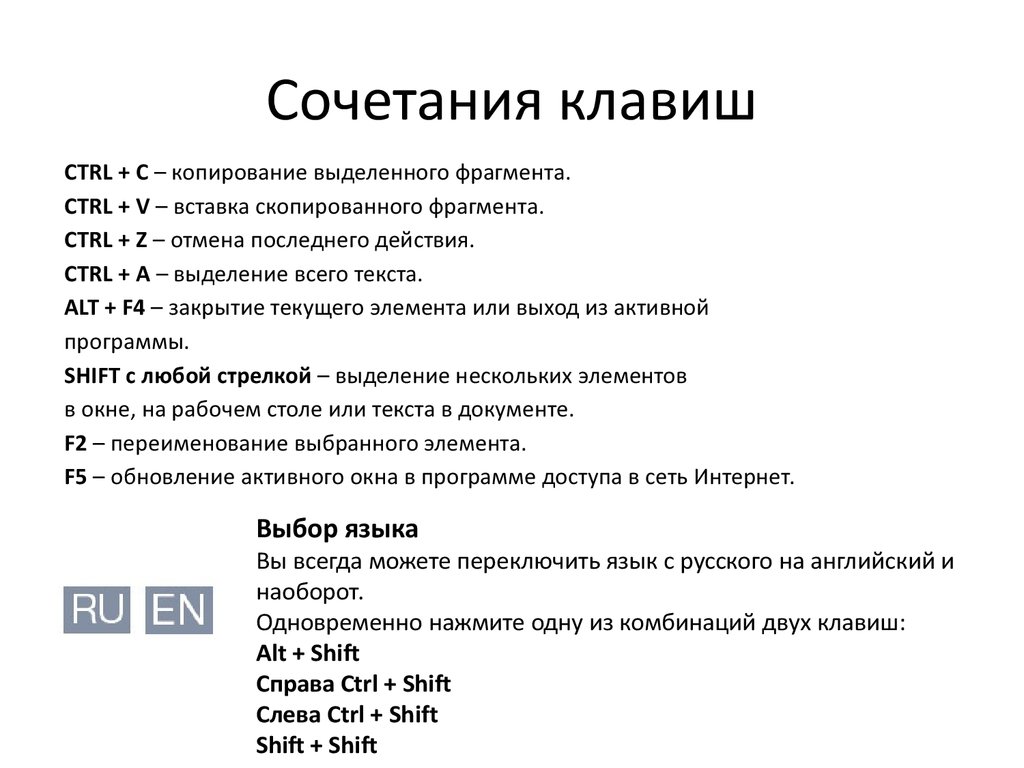 Сочетания клавиш

CTRL + C – копирование выделенного фрагмента.

CTRL + V – вставка скопированного фрагмента.

CTRL + Z – отмена последнего действия.

CTRL + A – выделение всего текста.

ALT + F4 – закрытие текущего элемента или выход из активной программы.

SHIFT с любой стрелкой – выделение нескольких элементов в окне, на рабочем столе или текста в документе.

F2 – переименование выбранного элемента.

F5 – обновление активного окна в программе доступа в сеть Интернет.

RU EN

Выбор языка
Вы всегда можете переключить язык с русского на английский и наоборот.
Одновременно нажмите одну из комбинаций двух клавиш:
Alt + Shift
Справа Ctrl + Shift
Слева Ctrl + Shift
Shift + Shift